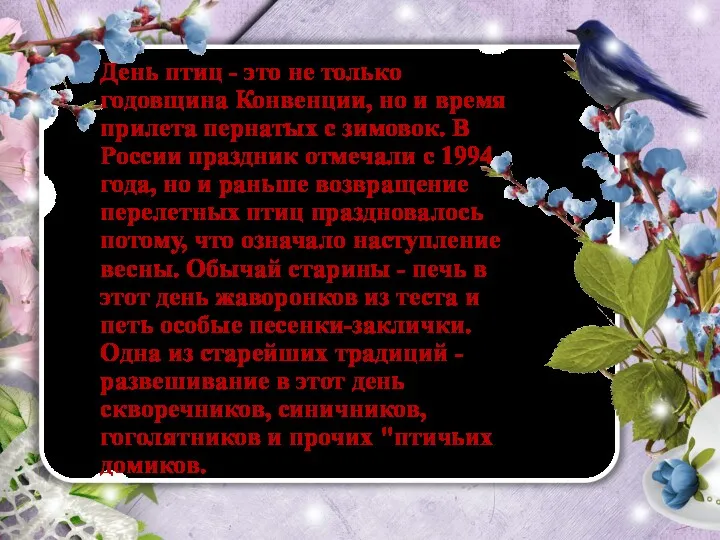 День птиц - это не только годовщина Конвенции, но и время прилета пернатых с зимовок. В России праздник отмечали с 1994 года, но и раньше возвращение перелетных птиц праздновалось потому, что означало наступление весны. Обычай старины - печь в этот день жаворонков из теста и петь особые песенки-заклички. Одна из старейших традиций - развешивание в этот день скворечников, синичников, гоголятников и прочих "птичьих домиков.